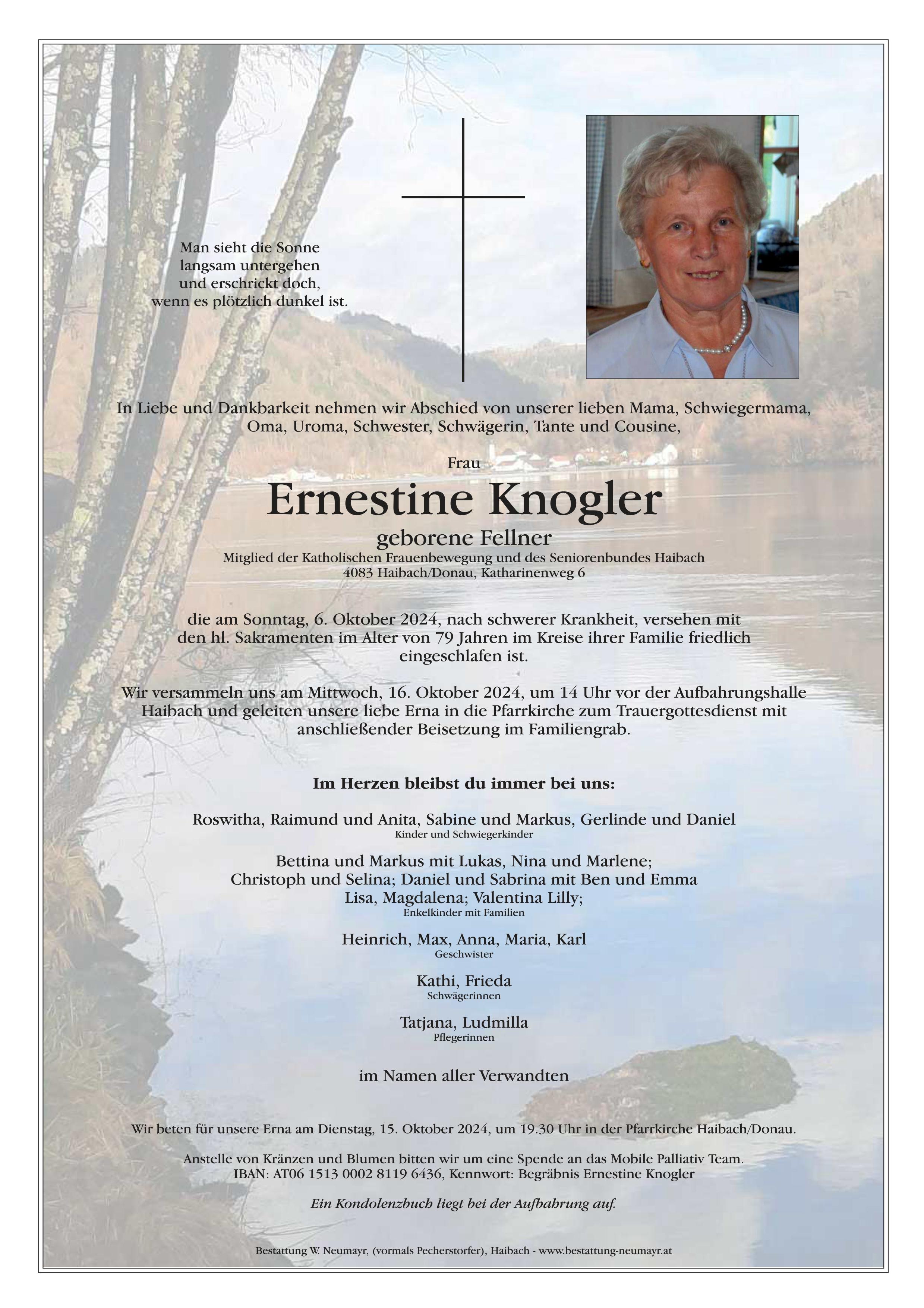 Man sieht die Sonne
langsam untergehen
und erschrickt doch,
wenn es plötzlich dunkel ist.

In Liebe und Dankbarkeit nehmen wir Abschied von unserer lieben Mama, Schwiegermama, Oma, Uroma, Schwester, Schwägerin, Tante und Cousine,

Frau

Ernestine Knogler

geborene Fellner

Mitglied der Katholischen Frauenbewegung und des Seniorenbundes Haibach
4083 Haibach/Donau, Katharinenweg 6

die am Sonntag, 6. Oktober 2024, nach schwerer Krankheit, versehen mit den hl. Sakramenten im Alter von 79 Jahren im Kreise ihrer Familie friedlich eingeschlafen ist.

Wir versammeln uns am Mittwoch, 16. Oktober 2024, um 14 Uhr vor der Aufbahrungshalle Haibach und geleiten unsere liebe Erna in die Pfarrkirche zum Trauergottesdienst mit anschließender Beisetzung im Familiengrab.

Im Herzen bleibst du immer bei uns:

Roswitha, Raimund und Anita, Sabine und Markus, Gerlinde und Daniel
Kinder und Schwiegerkinder

Bettina und Markus mit Lukas, Nina und Marlene;
Christoph und Selina; Daniel und Sabrina mit Ben und Emma
Lisa, Magdalena; Valentina Lilly;
Enkelkinder mit Familien

Heinrich, Max, Anna, Maria, Karl
Geschwister

Kathi, Frieda
Schwägerinnen

Tatjana, Ludmilla
Pflegerinnen

im Namen aller Verwandten

Wir beten für unsere Erna am Dienstag, 15. Oktober 2024, um 19.30 Uhr in der Pfarrkirche Haibach/Donau.

Anstelle von Kränzen und Blumen bitten wir um eine Spende an das Mobile Palliativ Team.
IBAN: AT06 1513 0002 8119 6436, Kennwort: Begräbnis Ernestine Knogler

Ein Kondolenzbuch liegt bei der Aufbahrung auf.

Bestattung W. Neumayr, (vormals Pecherstorfer), Haibach - www.bestattung-neumayr.at